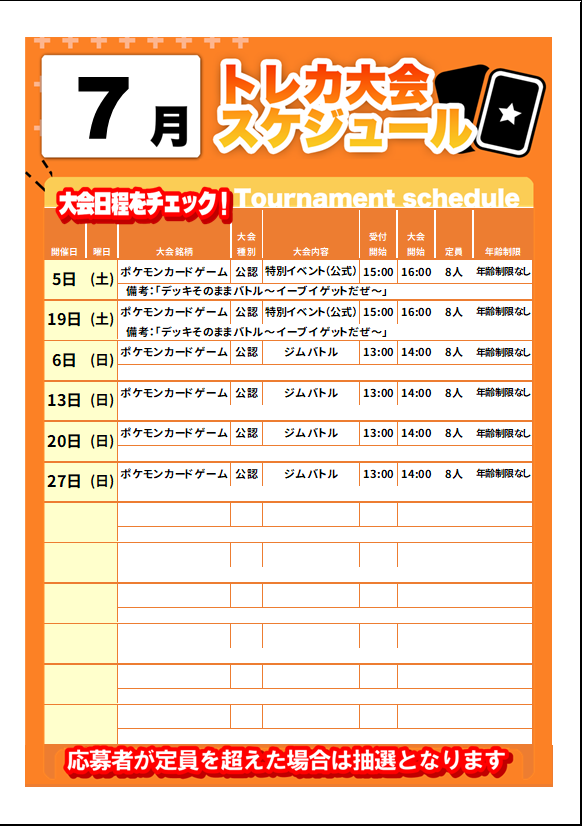 7月

トレカ大会スケジュール

大会日程をチェック！ Tournament schedule

| 開催日 | 曜日 | 大会銘柄 | 大会種別 | 大会内容 | 受付開始 | 大会開始 | 定員 | 年齢制限 |
|---|---|---|---|---|---|---|---|---|
| 5日 | (土) | ポケモンカードゲーム | 公認 | 特別イベント(公式) | 15:00 | 16:00 | 8人 | 年齢制限なし |
| | | 備考:「デッキそのままバトル～イーブイゲットだぜ～」 | | | | | | |
| 19日 | (土) | ポケモンカードゲーム | 公認 | 特別イベント(公式) | 15:00 | 16:00 | 8人 | 年齢制限なし |
| | | 備考:「デッキそのままバトル～イーブイゲットだぜ～」 | | | | | | |
| 6日 | (日) | ポケモンカードゲーム | 公認 | ジムバトル | 13:00 | 14:00 | 8人 | 年齢制限なし |
| 13日 | (日) | ポケモンカードゲーム | 公認 | ジムバトル | 13:00 | 14:00 | 8人 | 年齢制限なし |
| 20日 | (日) | ポケモンカードゲーム | 公認 | ジムバトル | 13:00 | 14:00 | 8人 | 年齢制限なし |
| 27日 | (日) | ポケモンカードゲーム | 公認 | ジムバトル | 13:00 | 14:00 | 8人 | 年齢制限なし |

応募者が定員を超えた場合は抽選となります